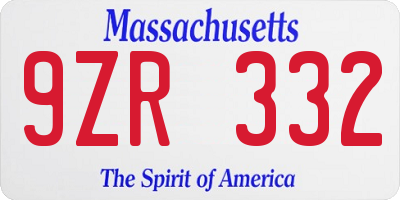 Massachusetts

9ZR 332

The Spirit of America